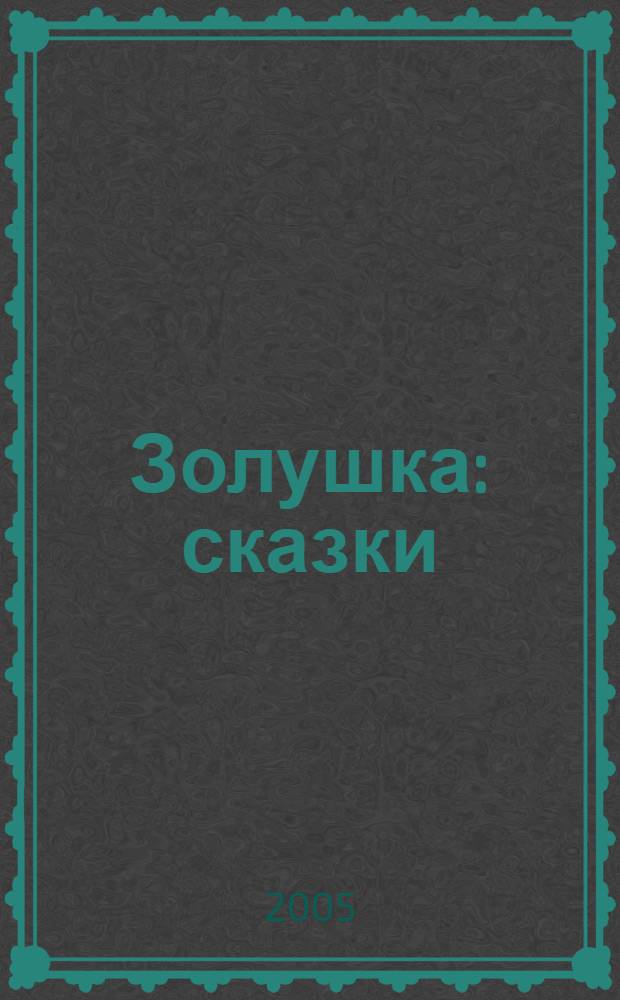 Золушка: сказки

2005